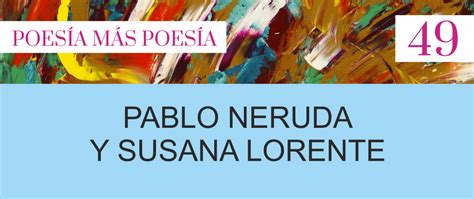 POESÍA MÁS POESÍA

49

PABLO NERUDA
Y SUSANA LORENTE